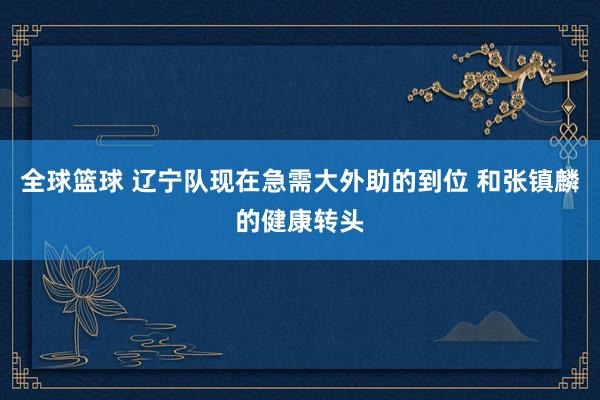 全球篮球 辽宁队现在急需大外助的到位 和张镇麟的健康转头